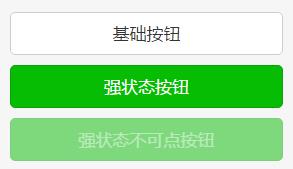 基础按钮

强状态按钮

强状态不可点按钮